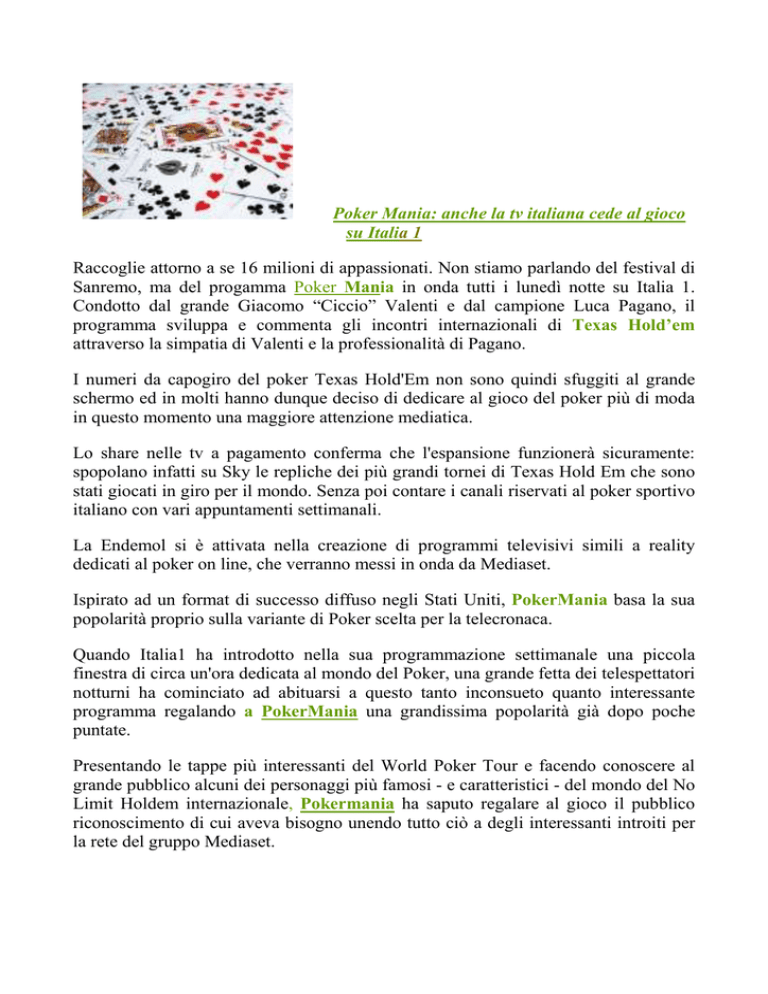 Poker Mania: anche la tv italiana cede al gioco su Italia 1

Raccoglie attorno a se 16 milioni di appassionati. Non stiamo parlando del festival di Sanremo, ma del progamma Poker Mania in onda tutti i lunedì notte su Italia 1. Condotto dal grande Giacomo “Ciccio” Valenti e dal campione Luca Pagano, il programma sviluppa e commenta gli incontri internazionali di Texas Hold’em attraverso la simpatia di Valenti e la professionalità di Pagano.

I numeri da capogiro del poker Texas Hold'Em non sono quindi sfuggiti al grande schermo ed in molti hanno dunque deciso di dedicare al gioco del poker più di moda in questo momento una maggiore attenzione mediatica.

Lo share nelle tv a pagamento conferma che l'espansione funzionerà sicuramente: spopolano infatti su Sky le repliche dei più grandi tornei di Texas Hold Em che sono stati giocati in giro per il mondo. Senza poi contare i canali riservati al poker sportivo italiano con vari appuntamenti settimanali.

La Endemol si è attivata nella creazione di programmi televisivi simili a reality dedicati al poker on line, che verranno messi in onda da Mediaset.

Ispirato ad un format di successo diffuso negli Stati Uniti, PokerMania basa la sua popolarità proprio sulla variante di Poker scelta per la telecronaca.

Quando Italia1 ha introdotto nella sua programmazione settimanale una piccola finestra di circa un'ora dedicata al mondo del Poker, una grande fetta dei telespettatori notturni ha cominciato ad abituarsi a questo tanto inconsueto quanto interessante programma regalando a PokerMania una grandissima popolarità già dopo poche puntate.

Presentando le tappe più interessanti del World Poker Tour e facendo conoscere al grande pubblico alcuni dei personaggi più famosi - e caratteristici - del mondo del No Limit Holdem internazionale, Pokermania ha saputo regalare al gioco il pubblico riconoscimento di cui aveva bisogno unendo tutto ciò a degli interessanti introiti per la rete del gruppo Mediaset.